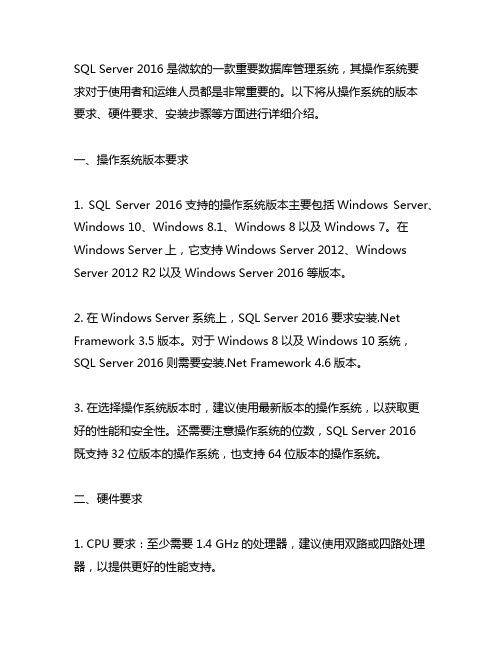 SQL Server 2016 是微软的一款重要数据库管理系统，其操作系统要求对于使用者和运维人员都是非常重要的。以下将从操作系统的版本要求、硬件要求、安装步骤等方面进行详细介绍。

一、操作系统版本要求

1. SQL Server 2016 支持的操作系统版本主要包括 Windows Server、Windows 10、Windows 8.1、Windows 8 以及 Windows 7。在 Windows Server 上，它支持 Windows Server 2012、Windows Server 2012 R2 以及 Windows Server 2016 等版本。

2. 在 Windows Server 系统上，SQL Server 2016 要求安装.Net Framework 3.5 版本。对于 Windows 8 以及 Windows 10 系统，SQL Server 2016 则需要安装.Net Framework 4.6 版本。

3. 在选择操作系统版本时，建议使用最新版本的操作系统，以获取更好的性能和安全性。还需要注意操作系统的位数，SQL Server 2016 既支持 32 位版本的操作系统，也支持 64 位版本的操作系统。

二、硬件要求

1. CPU 要求：至少需要 1.4 GHz 的处理器，建议使用双路或四路处理器，以提供更好的性能支持。